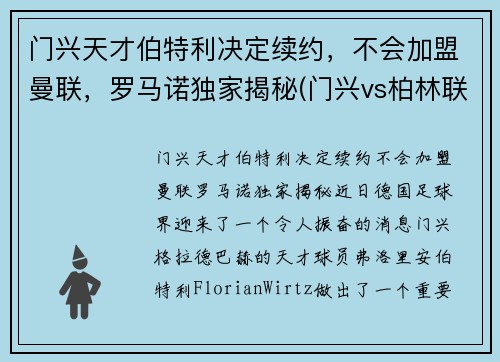 门兴天才伯特利决定续约，不会加盟曼联，罗马诺独家揭秘(门兴vs柏林联

门兴天才伯特利决定续约不会加盟曼联罗马诺独家揭秘近日德国足球界迎来了一个令人振奋的消息门兴格拉德巴赫的天才球员弗洛里安伯特利FlorianWirtz做出了一个重要